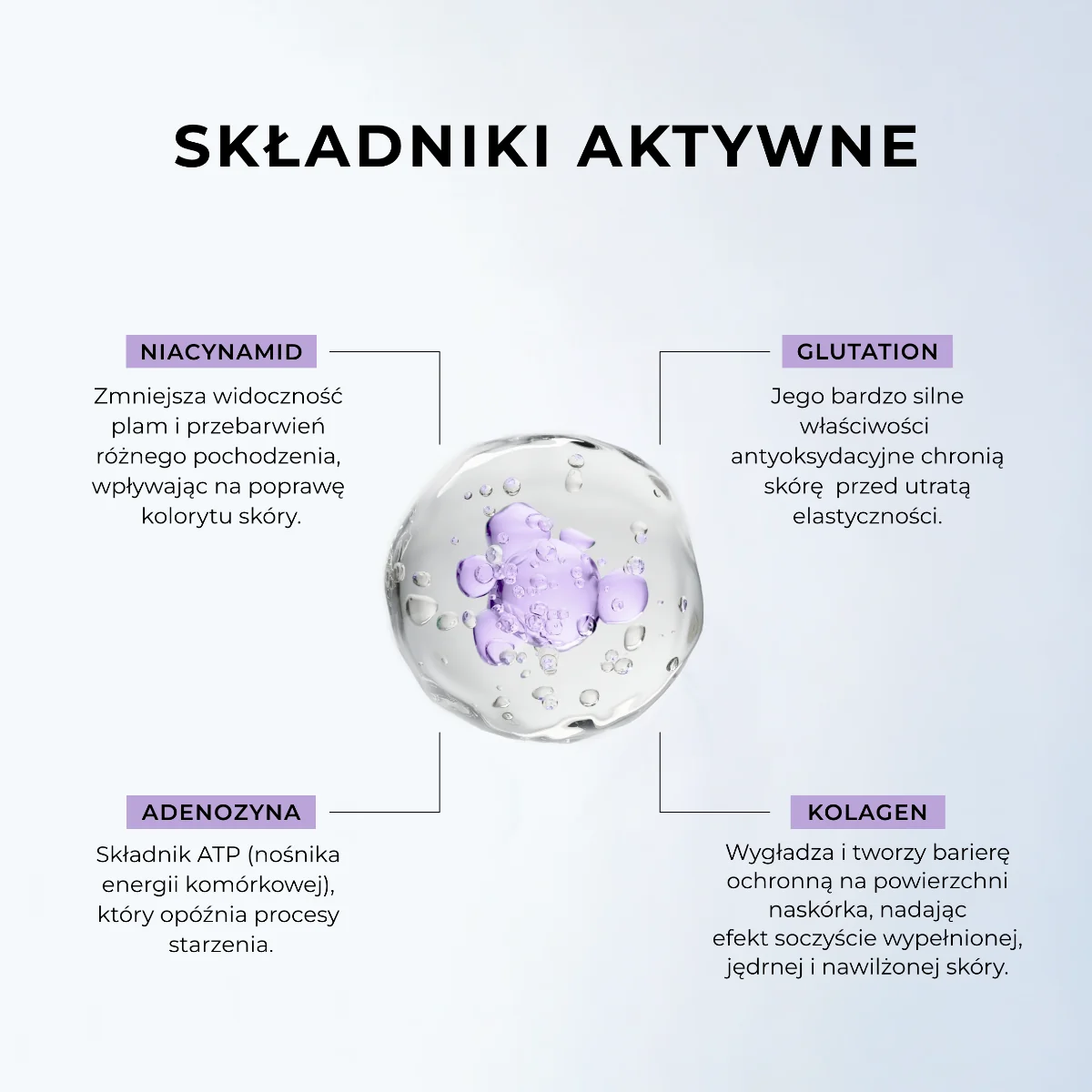 SKŁADNIKI AKTYWNE

NIACYNAMID

Zmniejsza widoczność plam i przebarwień różnego pochodzenia, wpływając na poprawę kolorytu skóry.

GLUTATION

Jego bardzo silne właściwości antyoksydacyjne chronią skórę przed utratą elastyczności.

ADENOZYNA

Składnik ATP (nośnika energii komórkowej), który opóźnia procesy starzenia.

KOLAGEN

Wygładza i tworzy barierę ochronną na powierzchni naskórka, nadając efekt soczyście wypełnionej, jędrnej i nawilżonej skóry.